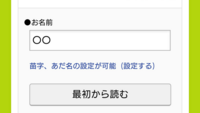 ●お名前

○○

苗字、あだ名の設定が可能（設定する）

最初から読む